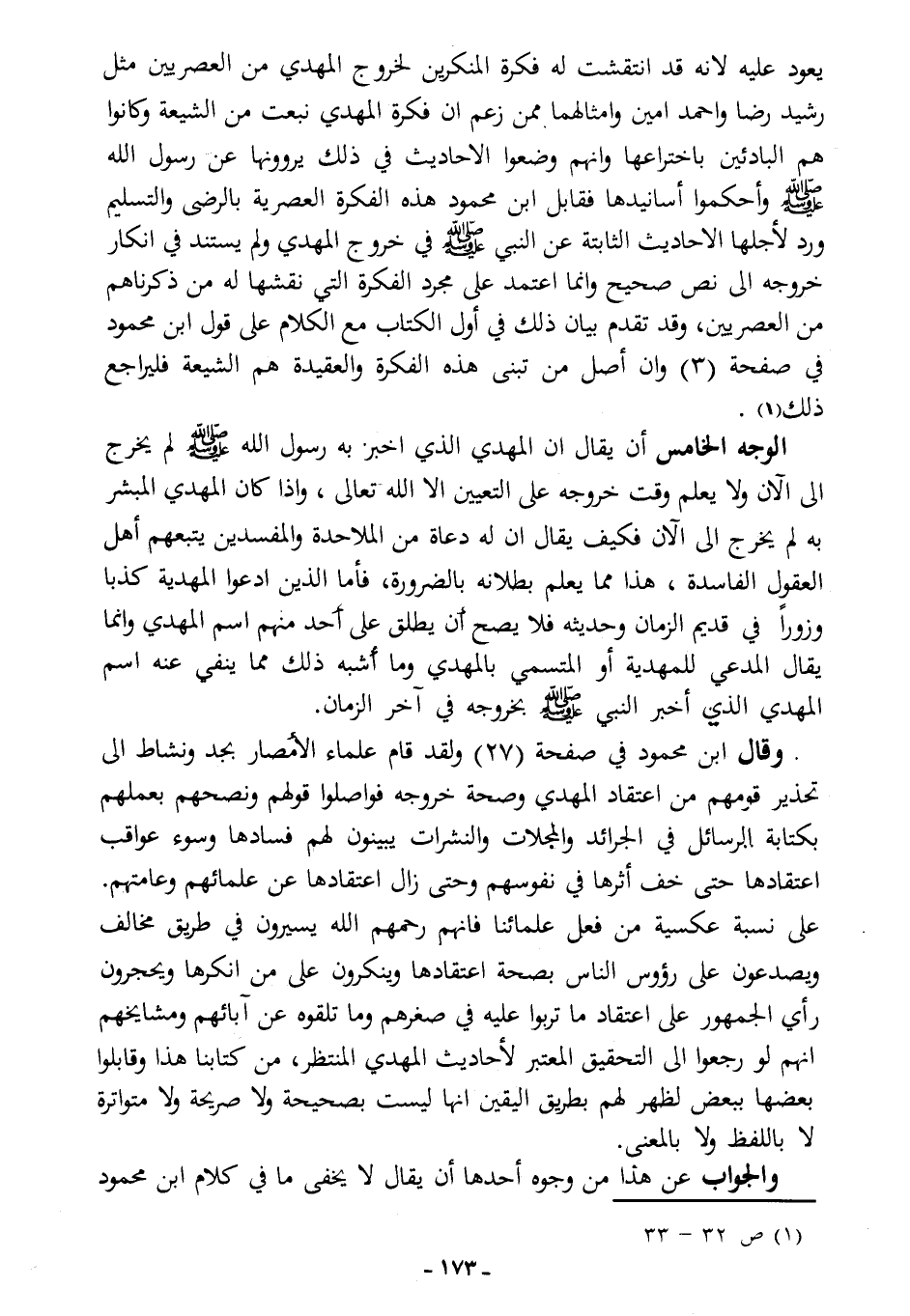 يعود عليه لانه قد انتقشت له فكرة المنكرين لخروج المهدي من العصريين مثل رشيد رضا واحمد امين وامثالهما ممن زعم ان فكرة المهدي نبعت من الشيعة وكانوا هم البادئين باختراعها وانهم وضعوا الاحاديث في ذلك يروونها عن رسول الله ﷺ وأحكموا أسانيدها فقابل ابن محمود هذه الفكرة العصرية بالرضى والتسليم ورد لأجلها الاحاديث الثابتة عن النبي ﷺ في خروج المهدي ولم يستند في انكار خروجه الى نص صحيح وانما اعتمد على مجرد الفكرة التي نقشها له من ذكرناهم من العصريين، وقد تقدم بيان ذلك في أول الكتاب مع الكلام على قول ابن محمود في صفحة (٣) وان أصل من تبنى هذه الفكرة والعقيدة هم الشيعة فليراجع ذلك(١) .

الوجه الخامس أن يقال ان المهدي الذي اخبر به رسول الله ﷺ لم يخرج الى الآن ولا يعلم وقت خروجه على التعيين الا الله تعالى ، واذا كان المهدي المبشر به لم يخرج الى الآن فكيف يقال ان له دعاة من الملاحدة والمفسدين يتبعهم أهل العقول الفاسدة ، هذا مما يعلم بطلانه بالضرورة، فأما الذين ادعوا المهدية كذبا وزوراً في قديم الزمان وحديثه فلا يصح أن يطلق على أحد منهم اسم المهدي وانما يقال المدعي للمهدية أو المتسمي بالمهدي وما أشبه ذلك مما ينفي عنه اسم المهدي الذي أخبر النبي ﷺ بخروجه في آخر الزمان.

. وقال ابن محمود في صفحة (٢٧) ولقد قام علماء الأمصار بجد ونشاط الى تحذير قومهم من اعتقاد المهدي وصحة خروجه فواصلوا قولهم ونصحهم بعملهم بكتابة الرسائل في الجرائد والمجلات والنشرات يبينون لهم فسادها وسوء عواقب اعتقادها حتى خف أثرها في نفوسهم وحتى زال اعتقادها عن علمائهم وعامتهم. على نسبة عكسية من فعل علمائنا فانهم رحمهم الله يسيرون في طريق مخالف ويصدعون على رؤوس الناس بصحة اعتقادها وينكرون على من انكرها ويحجرون رأي الجمهور على اعتقاد ما تربوا عليه في صغرهم وما تلقوه عن آبائهم ومشايخهم انهم لو رجعوا الى التحقيق المعتبر لأحاديث المهدي المنتظر، من كتابنا هذا وقابلوا بعضها ببعض لظهر لهم بطريق اليقين انها ليست بصحيحة ولا صريحة ولا متواترة لا باللفظ ولا بالمعنى.

والجواب عن هذا من وجوه أحدها أن يقال لا يخفى ما في كلام ابن محمود

(١) ص ٣٢ - ٣٣

- ١٧٣ -